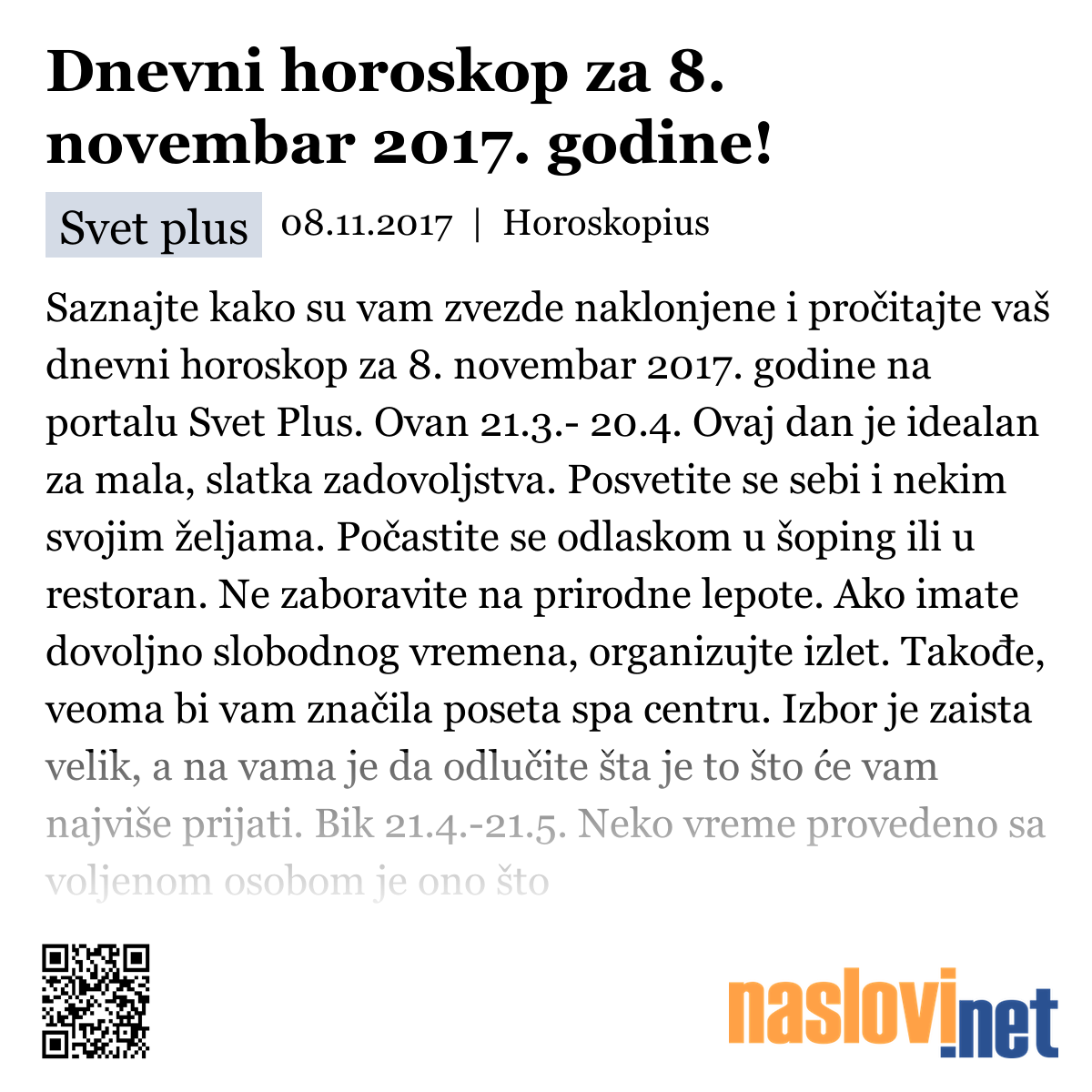 Dnevni horoskop za 8. novembar 2017. godine!

Svet plus 08.11.2017 | Horoskopius

Saznajte kako su vam zvezde naklonjene i pročitajte vaš dnevni horoskop za 8. novembar 2017. godine na portalu Svet Plus. Ovan 21.3.- 20.4. Ovaj dan je idealan za mala, slatka zadovoljstva. Posvetite se sebi i nekim svojim željama. Počastite se odlaskom u šoping ili u restoran. Ne zaboravite na prirodne lepote. Ako imate dovoljno slobodnog vremena, organizujte izlet. Takođe, veoma bi vam značila poseta spa centru. Izbor je zaista velik, a na vama je da odlučite šta je to što će vam najviše prijati. Bik 21.4.-21.5. Neko vreme provedeno sa voljenom osobom je ono što

naslovi.net